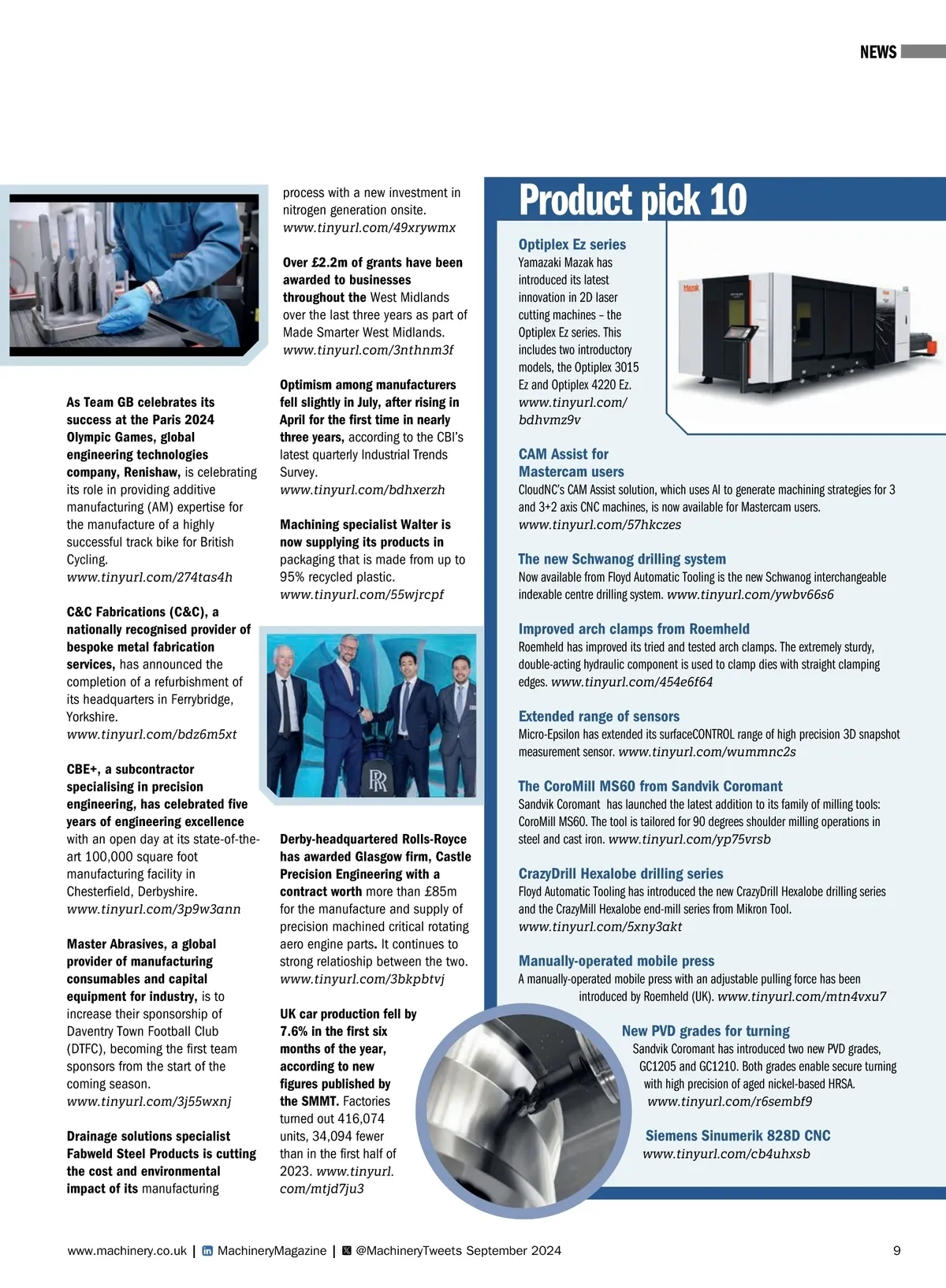 NEWS

As Team GB celebrates its success at the Paris 2024 Olympic Games, global engineering technologies company, Renishaw, is celebrating its role in providing additive manufacturing (AM) expertise for the manufacture of a highly successful track bike for British Cycling. www.tinyurl.com/274tas4h

C&C Fabrications (C&C), a nationally recognised provider of bespoke metal fabrication services, has announced the completion of a refurbishment of its headquarters in Ferrybridge, Yorkshire. www.tinyurl.com/bdz6m5xt

CBE+, a subcontractor specialising in precision engineering, has celebrated five years of engineering excellence with an open day at its state-of-the-art 100,000 square foot manufacturing facility in Chesterfield, Derbyshire. www.tinyurl.com/3p9w3ann

Master Abrasives, a global provider of manufacturing consumables and capital equipment for industry, is to increase their sponsorship of Daventry Town Football Club (DTFC), becoming the first team sponsors from the start of the coming season. www.tinyurl.com/3j55wxnj

Drainage solutions specialist Fabweld Steel Products is cutting the cost and environmental impact of its manufacturing process with a new investment in nitrogen generation onsite. www.tinyurl.com/49xrywmx

Over £2.2m of grants have been awarded to businesses throughout the West Midlands over the last three years as part of Made Smarter West Midlands. www.tinyurl.com/3nthnm3f

Optimism among manufacturers fell slightly in July, after rising in April for the first time in nearly three years, according to the CBI's latest quarterly Industrial Trends Survey. www.tinyurl.com/bdhxerzh

Machining specialist Walter is now supplying its products in packaging that is made from up to 95% recycled plastic. www.tinyurl.com/55wjrcpf

Derby-headquartered Rolls-Royce has awarded Glasgow firm, Castle Precision Engineering with a contract worth more than £85m for the manufacture and supply of precision machined critical rotating aero engine parts. It continues to strong relatioship between the two. www.tinyurl.com/3bkpbtvj

UK car production fell by 7.6% in the first six months of the year, according to new figures published by the SMMT. Factories turned out 416,074 units, 34,094 fewer than in the first half of 2023. www.tinyurl.com/mtjd7ju3

Product pick 10

Optiplex Ez series
Yamazaki Mazak has introduced its latest innovation in 2D laser cutting machines – the Optiplex Ez series. This includes two introductory models, the Optiplex 3015 Ez and Optiplex 4220 Ez. www.tinyurl.com/bdhvmz9v

CAM Assist for Mastercam users
CloudNC's CAM Assist solution, which uses AI to generate machining strategies for 3 and 3+2 axis CNC machines, is now available for Mastercam users. www.tinyurl.com/57hkczes

The new Schwanog drilling system
Now available from Floyd Automatic Tooling is the new Schwanog interchangeable indexable centre drilling system. www.tinyurl.com/ywbv66s6

Improved arch clamps from Roemheld
Roemheld has improved its tried and tested arch clamps. The extremely sturdy, double-acting hydraulic component is used to clamp dies with straight clamping edges. www.tinyurl.com/454e6f64

Extended range of sensors
Micro-Epsilon has extended its surfaceCONTROL range of high precision 3D snapshot measurement sensor. www.tinyurl.com/wummnc2s

The CoroMill MS60 from Sandvik Coromant
Sandvik Coromant has launched the latest addition to its family of milling tools: CoroMill MS60. The tool is tailored for 90 degrees shoulder milling operations in steel and cast iron. www.tinyurl.com/yp75vrsb

CrazyDrill Hexalobe drilling series
Floyd Automatic Tooling has introduced the new CrazyDrill Hexalobe drilling series and the CrazyMill Hexalobe end-mill series from Mikron Tool. www.tinyurl.com/5xny3akt

Manually-operated mobile press
A manually-operated mobile press with an adjustable pulling force has been introduced by Roemheld (UK). www.tinyurl.com/mtn4vxu7

New PVD grades for turning
Sandvik Coromant has introduced two new PVD grades, GC1205 and GC1210. Both grades enable secure turning with high precision of aged nickel-based HRSA. www.tinyurl.com/r6sembf9

Siemens Sinumerik 828D CNC
www.tinyurl.com/cb4uhxsb

www.machinery.co.uk | MachineryMagazine | @MachineryTweets September 2024 9